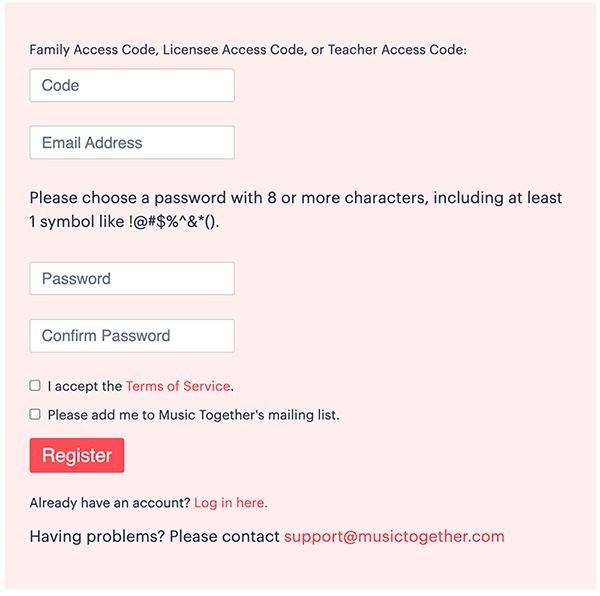 Family Access Code, Licensee Access Code, or Teacher Access Code:

Code

Email Address

Please choose a password with 8 or more characters, including at least 1 symbol like !@#$%^&*().

Password

Confirm Password

I accept the Terms of Service.

Please add me to Music Together's mailing list.

Register

Already have an account? Log in here.

Having problems? Please contact support@musictogether.com